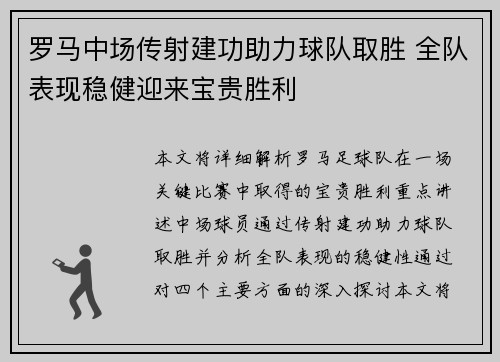 罗马中场传射建功助力球队取胜 全队表现稳健迎来宝贵胜利

本文将详细解析罗马足球队在一场关键比赛中取得的宝贵胜利重点讲述中场球员通过传射建功助力球队取胜并分析全队表现的稳健性通过对四个主要方面的深入探讨本文将